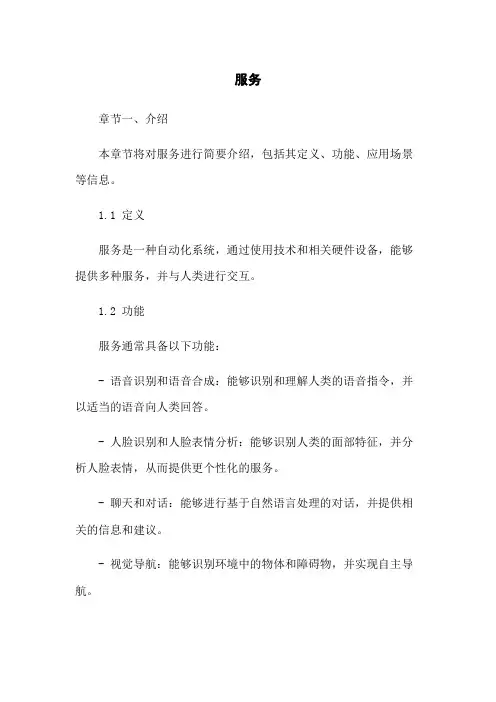 服务

章节一、介绍

本章节将对服务进行简要介绍，包括其定义、功能、应用场景等信息。

1.1 定义

服务是一种自动化系统，通过使用技术和相关硬件设备，能够提供多种服务，并与人类进行交互。

1.2 功能

服务通常具备以下功能：

- 语音识别和语音合成：能够识别和理解人类的语音指令，并以适当的语音向人类回答。

- 人脸识别和人脸表情分析：能够识别人类的面部特征，并分析人脸表情，从而提供更个性化的服务。

- 聊天和对话：能够进行基于自然语言处理的对话，并提供相关的信息和建议。

- 视觉导航：能够识别环境中的物体和障碍物，并实现自主导航。